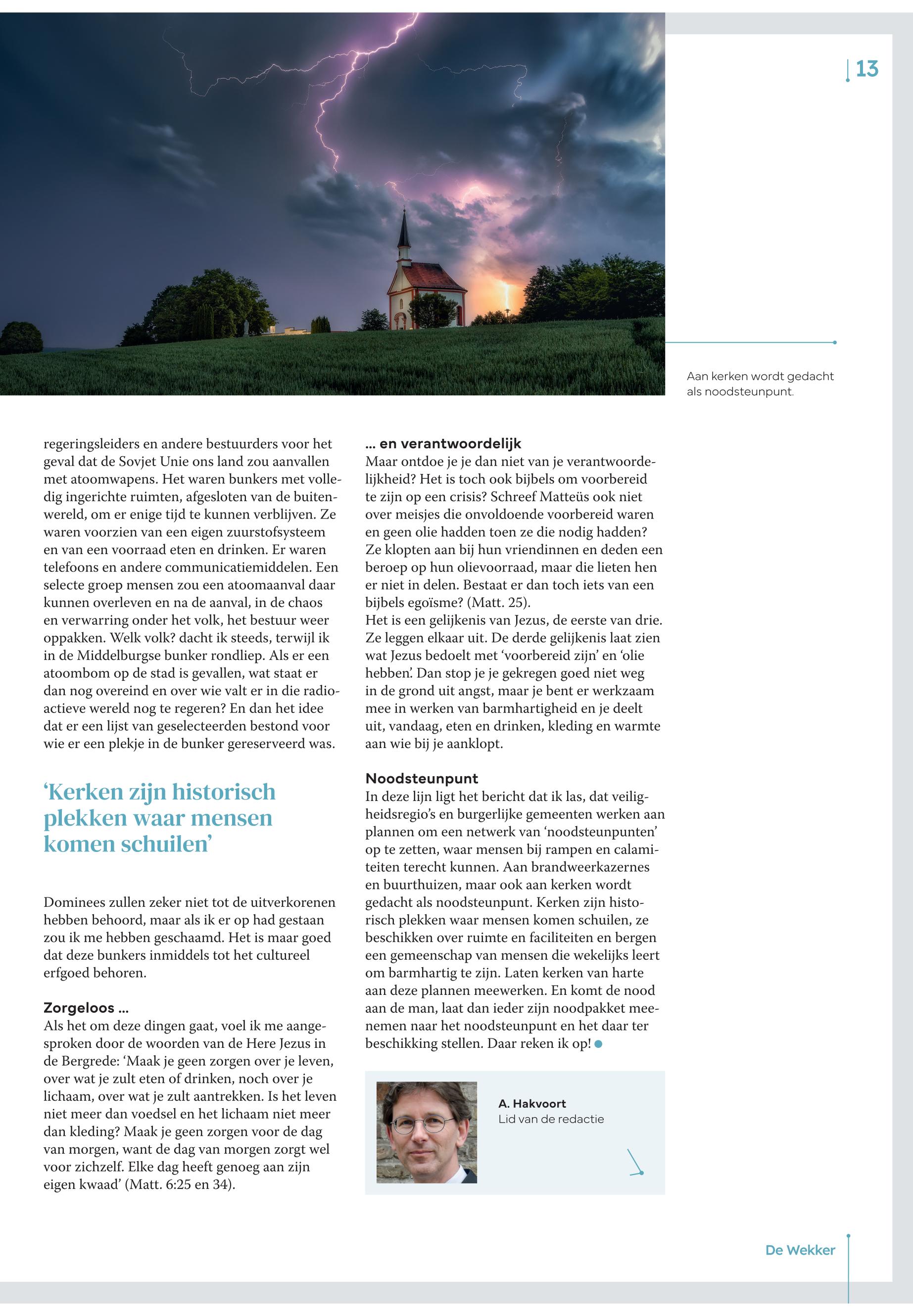 13

Aan kerken wordt gedacht als noodsteunpunt.

regeringsleiders en andere bestuurders voor het geval dat de Sovjet Unie ons land zou aanvallen met atoomwapens. Het waren bunkers met volledig ingerichte ruimten, afgesloten van de buitenwereld, om er enige tijd te kunnen verblijven. Ze waren voorzien van een eigen zuurstofsysteem en van een voorraad eten en drinken. Er waren telefoons en andere communicatiemiddelen. Een selecte groep mensen zou een atoomaanval daar kunnen overleven en na de aanval, in de chaos en verwarring onder het volk, het bestuur weer oppakken. Welk volk? dacht ik steeds, terwijl ik in de Middelburgse bunker rondliep. Als er een atoombom op de stad is gevallen, wat staat er dan nog overeind en over wie valt er in die radioactieve wereld nog te regeren? En dan het idee dat er een lijst van geselecteerden bestond voor wie er een plekje in de bunker gereserveerd was.

‘Kerken zijn historisch plekken waar mensen komen schuilen’

Dominees zullen zeker niet tot de uitverkorenen hebben behoord, maar als ik er op had gestaan zou ik me hebben geschaamd. Het is maar goed dat deze bunkers inmiddels tot het cultureel erfgoed behoren.

Zorgeloos ...
Als het om deze dingen gaat, voel ik me aangesproken door de woorden van de Here Jezus in de Bergrede: ‘Maak je geen zorgen over je leven, over wat je zult eten of drinken, noch over je lichaam, over wat je zult aantrekken. Is het leven niet meer dan voedsel en het lichaam niet meer dan kleding? Maak je geen zorgen voor de dag van morgen, want de dag van morgen zorgt wel voor zichzelf. Elke dag heeft genoeg aan zijn eigen kwaad’ (Matt. 6:25 en 34).

... en verantwoordelijk
Maar ontdoe je je dan niet van je verantwoordelijkheid? Het is toch ook bijbels om voorbereid te zijn op een crisis? Schreef Matteüs ook niet over meisjes die onvoldoende voorbereid waren en geen olie hadden toen ze die nodig hadden? Ze klopten aan bij hun vriendinnen en deden een beroep op hun olievoorraad, maar die lieten hen er niet in delen. Bestaat er dan toch iets van een bijbels egoïsme? (Matt. 25).
Het is een gelijkenis van Jezus, de eerste van drie. Ze leggen elkaar uit. De derde gelijkenis laat zien wat Jezus bedoelt met ‘voorbereid zijn’ en ‘olie hebben’. Dan stop je je gekregen goed niet weg in de grond uit angst, maar je bent er werkzaam mee in werken van barmhartigheid en je deelt uit, vandaag, eten en drinken, kleding en warmte aan wie bij je aanklopt.

Noodsteunpunt
In deze lijn ligt het bericht dat ik las, dat veiligheidsregio’s en burgerlijke gemeenten werken aan plannen om een netwerk van ‘noodsteunpunten’ op te zetten, waar mensen bij rampen en calamiteiten terecht kunnen. Aan brandweerkazernes en buurthuizen, maar ook aan kerken wordt gedacht als noodsteunpunt. Kerken zijn historisch plekken waar mensen komen schuilen, ze beschikken over ruimte en faciliteiten en bergen een gemeenschap van mensen die wekelijks leert om barmhartig te zijn. Laten kerken van harte aan deze plannen meewerken. En komt de nood aan de man, laat dan ieder zijn noodpakket meenemen naar het noodsteunpunt en het daar ter beschikking stellen. Daar reken ik op!

A. Hakvoort
Lid van de redactie

De Wekker